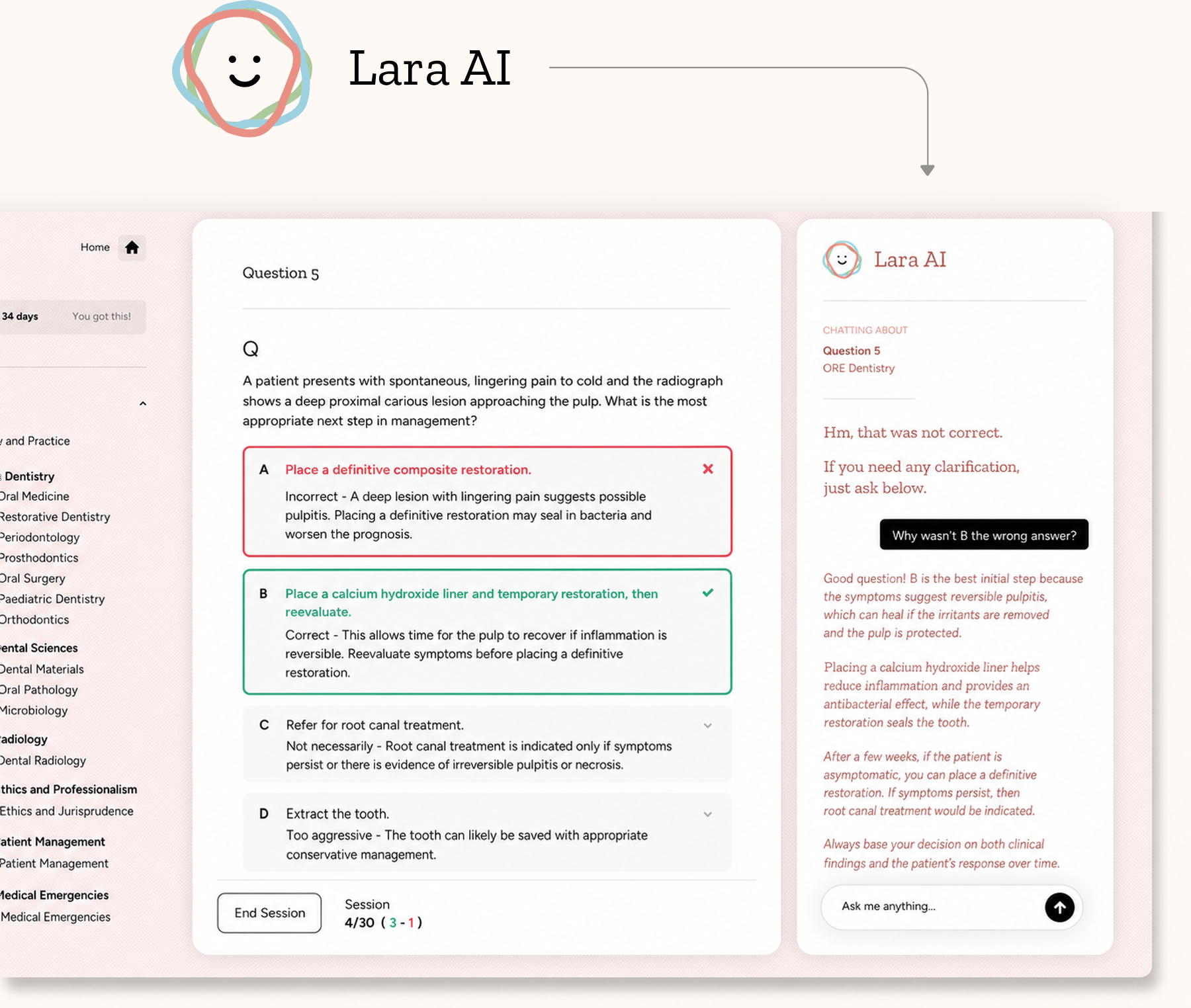 Lara AI

Home

34 days You got this!

and Practice

Dentistry
Oral Medicine
Restorative Dentistry
Periodontology
Prosthodontics
Oral Surgery
Paediatric Dentistry
Orthodontics

ental Sciences
Dental Materials
Oral Pathology
Microbiology

adiology
Dental Radiology

thics and Professionalism
Ethics and Jurisprudence

atient Management
Patient Management

Medical Emergencies
Medical Emergencies

Question 5

Q

A patient presents with spontaneous, lingering pain to cold and the radiograph shows a deep proximal carious lesion approaching the pulp. What is the most appropriate next step in management?

A Place a definitive composite restoration.

Incorrect - A deep lesion with lingering pain suggests possible pulpitis. Placing a definitive restoration may seal in bacteria and worsen the prognosis.

B Place a calcium hydroxide liner and temporary restoration, then reevaluate.

Correct - This allows time for the pulp to recover if inflammation is reversible. Reevaluate symptoms before placing a definitive restoration.

C Refer for root canal treatment.

Not necessarily - Root canal treatment is indicated only if symptoms persist or there is evidence of irreversible pulpitis or necrosis.

D Extract the tooth.

Too aggressive - The tooth can likely be saved with appropriate conservative management.

End Session

Session
4/30 ( 3 - 1 )

Lara AI

CHATTING ABOUT
Question 5
ORE Dentistry

Hm, that was not correct.

If you need any clarification, just ask below.

Why wasn't B the wrong answer?

Good question! B is the best initial step because the symptoms suggest reversible pulpitis, which can heal if the irritants are removed and the pulp is protected.

Placing a calcium hydroxide liner helps reduce inflammation and provides an antibacterial effect, while the temporary restoration seals the tooth.

After a few weeks, if the patient is asymptomatic, you can place a definitive restoration. If symptoms persist, then root canal treatment would be indicated.

Always base your decision on both clinical findings and the patient's response over time.

Ask me anything...